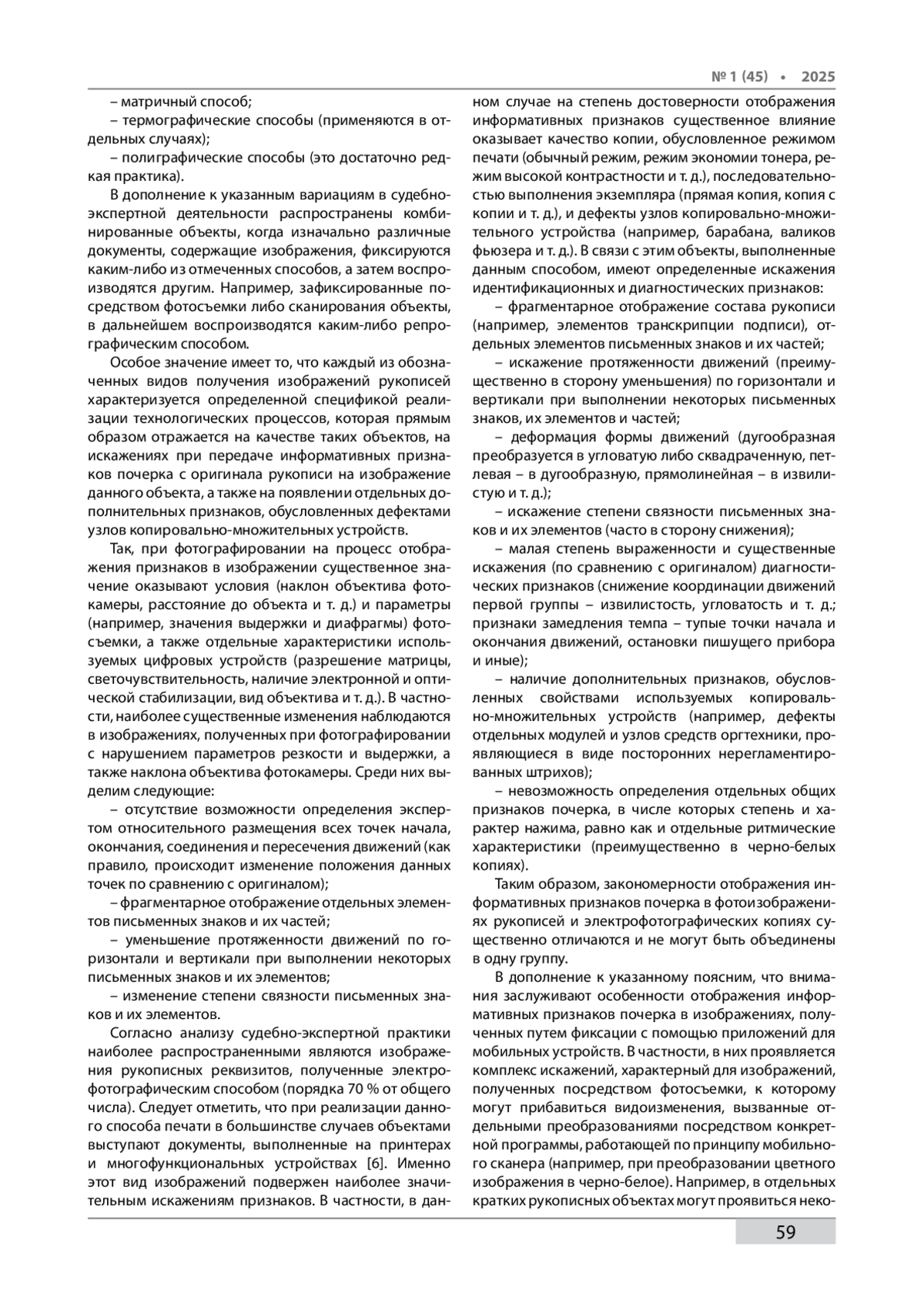 № 1 (45) • 2025

– матричный способ;

– термографические способы (применяются в отдельных случаях);

– полиграфические способы (это достаточно редкая практика).

В дополнение к указанным вариациям в судебно-экспертной деятельности распространены комбинированные объекты, когда изначально различные документы, содержащие изображения, фиксируются каким-либо из отмеченных способов, а затем воспроизводятся другим. Например, зафиксированные посредством фотосъемки либо сканирования объекты, в дальнейшем воспроизводятся каким-либо репрографическим способом.

Особое значение имеет то, что каждый из обозначенных видов получения изображений рукописей характеризуется определенной спецификой реализации технологических процессов, которая прямым образом отражается на качестве таких объектов, на искажениях при передаче информативных признаков почерка с оригинала рукописи на изображение данного объекта, а также на появлении отдельных дополнительных признаков, обусловленных дефектами узлов копировально-множительных устройств.

Так, при фотографировании на процесс отображения признаков в изображении существенное значение оказывают условия (наклон объектива фотокамеры, расстояние до объекта и т. д.) и параметры (например, значения выдержки и диафрагмы) фотосъемки, а также отдельные характеристики используемых цифровых устройств (разрешение матрицы, светочувствительность, наличие электронной и оптической стабилизации, вид объектива и т. д.). В частности, наиболее существенные изменения наблюдаются в изображениях, полученных при фотографировании с нарушением параметров резкости и выдержки, а также наклона объектива фотокамеры. Среди них выделим следующие:

– отсутствие возможности определения экспертом относительного размещения всех точек начала, окончания, соединения и пересечения движений (как правило, происходит изменение положения данных точек по сравнению с оригиналом);

– фрагментарное отображение отдельных элементов письменных знаков и их частей;

– уменьшение протяженности движений по горизонтали и вертикали при выполнении некоторых письменных знаков и их элементов;

– изменение степени связности письменных знаков и их элементов.

Согласно анализу судебно-экспертной практики наиболее распространенными являются изображения рукописных реквизитов, полученные электрофотографическим способом (порядка 70 % от общего числа). Следует отметить, что при реализации данного способа печати в большинстве случаев объектами выступают документы, выполненные на принтерах и многофункциональных устройствах [6]. Именно этот вид изображений подвержен наиболее значительным искажениям признаков. В частности, в данном случае на степень достоверности отображения информативных признаков существенное влияние оказывает качество копии, обусловленное режимом печати (обычный режим, режим экономии тонера, режим высокой контрастности и т. д.), последовательностью выполнения экземпляра (прямая копия, копия с копии и т. д.), и дефекты узлов копировально-множительного устройства (например, барабана, валиков фьюзера и т. д.). В связи с этим объекты, выполненные данным способом, имеют определенные искажения идентификационных и диагностических признаков:

– фрагментарное отображение состава рукописи (например, элементов транскрипции подписи), отдельных элементов письменных знаков и их частей;

– искажение протяженности движений (преимущественно в сторону уменьшения) по горизонтали и вертикали при выполнении некоторых письменных знаков, их элементов и частей;

– деформация формы движений (дугообразная преобразуется в угловатую либо сквадраченную, петлевая – в дугообразную, прямолинейная – в извилистую и т. д.);

– искажение степени связности письменных знаков и их элементов (часто в сторону снижения);

– малая степень выраженности и существенные искажения (по сравнению с оригиналом) диагностических признаков (снижение координации движений первой группы – извилистость, угловатость и т. д.; признаки замедления темпа – тупые точки начала и окончания движений, остановки пишущего прибора и иные);

– наличие дополнительных признаков, обусловленных свойствами используемых копировально-множительных устройств (например, дефекты отдельных модулей и узлов средств оргтехники, проявляющиеся в виде посторонних нерегламентированных штрихов);

– невозможность определения отдельных общих признаков почерка, в числе которых степень и характер нажима, равно как и отдельные ритмические характеристики (преимущественно в черно-белых копиях).

Таким образом, закономерности отображения информативных признаков почерка в фотоизображениях рукописей и электрофотографических копиях существенно отличаются и не могут быть объединены в одну группу.

В дополнение к указанному поясним, что внимания заслуживают особенности отображения информативных признаков почерка в изображениях, полученных путем фиксации с помощью приложений для мобильных устройств. В частности, в них проявляется комплекс искажений, характерный для изображений, полученных посредством фотосъемки, к которому могут прибавиться видоизменения, вызванные отдельными преобразованиями посредством конкретной программы, работающей по принципу мобильного сканера (например, при преобразовании цветного изображения в черно-белое). Например, в отдельных кратких рукописных объектах могут проявиться неко-

59